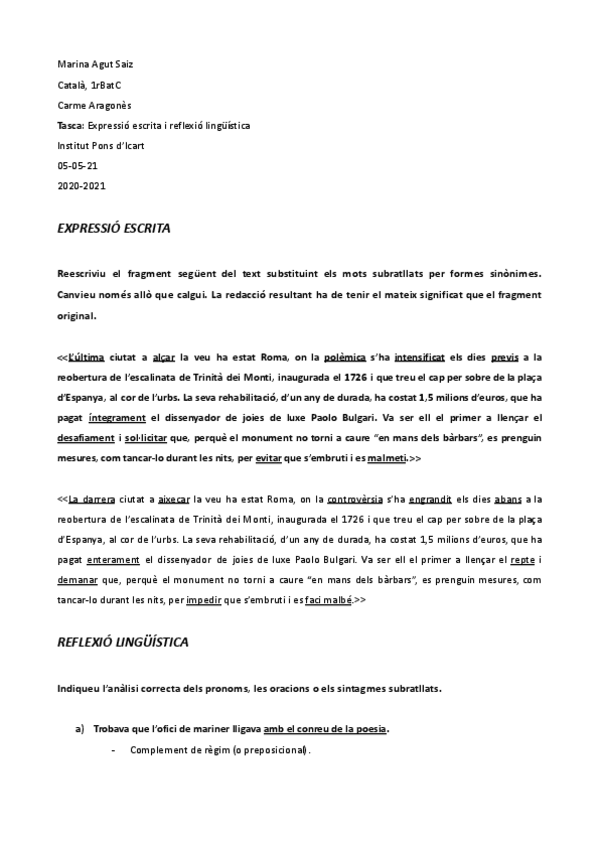 Marina Agut Saiz

Català, 1rBatC

Carme Aragonès

Tasca: Expressió escrita i reflexió lingüística

Institut Pons d'Icart

05-05-21

2020-2021

EXPRESSIÓ ESCRITA

Reescriviu el fragment següent del text substituint els mots subratllats per formes sinònimes. Canvieu només allò que calgui. La redacció resultant ha de tenir el mateix significat que el fragment original.

<<L'última ciutat a alçar la veu ha estat Roma, on la polèmica s'ha intensificat els dies previs a la reobertura de l'escalinata de Trinità dei Monti, inaugurada el 1726 i que treu el cap per sobre de la plaça d'Espanya, al cor de l'urbs. La seva rehabilitació, d'un any de durada, ha costat 1,5 milions d'euros, que ha pagat íntegrament el dissenyador de joies de luxe Paolo Bulgari. Va ser ell el primer a llençar el desafiament i sol·licitar que, perquè el monument no torni a caure "en mans dels bàrbars", es prenguin mesures, com tancar-lo durant les nits, per evitar que s'embruti i es malmeti.>>

<<La darrera ciutat a aixecar la veu ha estat Roma, on la controvèrsia s'ha engrandit els dies abans a la reobertura de l'escalinata de Trinità dei Monti, inaugurada el 1726 i que treu el cap per sobre de la plaça d'Espanya, al cor de l'urbs. La seva rehabilitació, d'un any de durada, ha costat 1,5 milions d'euros, que ha pagat enterament el dissenyador de joies de luxe Paolo Bulgari. Va ser ell el primer a llençar el repte i demanar que, perquè el monument no torni a caure "en mans dels bàrbars", es prenguin mesures, com tancar-lo durant les nits, per impedir que s'embruti i es faci malbé.>>

REFLEXIÓ LINGÜÍSTICA

Indiqueu l'anàlisi correcta dels pronoms, les oracions o els sintagmes subratllats.

a) Trobava que l'ofici de mariner lligava amb el conreu de la poesia.

- Complement de règim (o preposicional).